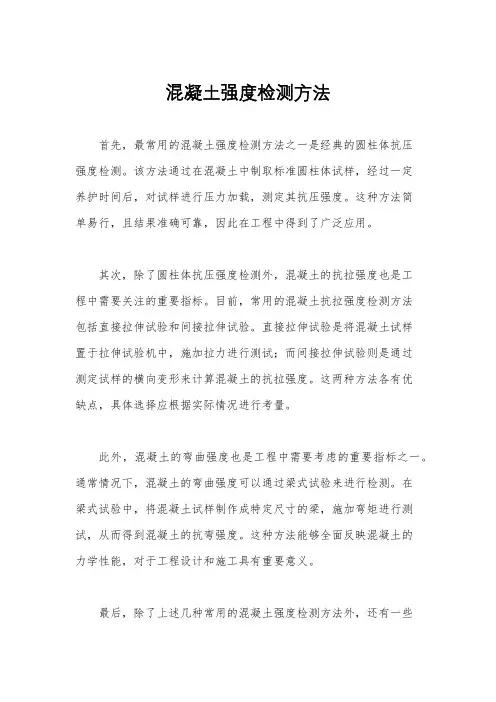 混凝土强度检测方法

首先，最常用的混凝土强度检测方法之一是经典的圆柱体抗压强度检测。该方法通过在混凝土中制取标准圆柱体试样，经过一定养护时间后，对试样进行压力加载，测定其抗压强度。这种方法简单易行，且结果准确可靠，因此在工程中得到了广泛应用。

其次，除了圆柱体抗压强度检测外，混凝土的抗拉强度也是工程中需要关注的重要指标。目前，常用的混凝土抗拉强度检测方法包括直接拉伸试验和间接拉伸试验。直接拉伸试验是将混凝土试样置于拉伸试验机中，施加拉力进行测试；而间接拉伸试验则是通过测定试样的横向变形来计算混凝土的抗拉强度。这两种方法各有优缺点，具体选择应根据实际情况进行考量。

此外，混凝土的弯曲强度也是工程中需要考虑的重要指标之一。通常情况下，混凝土的弯曲强度可以通过梁式试验来进行检测。在梁式试验中，将混凝土试样制作成特定尺寸的梁，施加弯矩进行测试，从而得到混凝土的抗弯强度。这种方法能够全面反映混凝土的力学性能，对于工程设计和施工具有重要意义。

最后，除了上述几种常用的混凝土强度检测方法外，还有一些